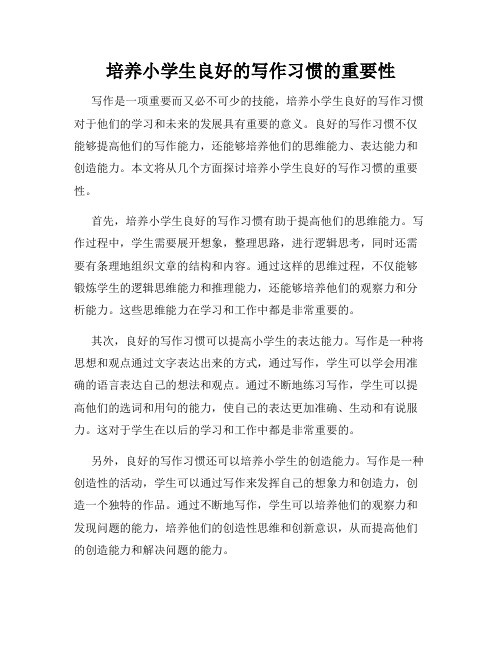 培养小学生良好的写作习惯的重要性

写作是一项重要而又必不可少的技能，培养小学生良好的写作习惯对于他们的学习和未来的发展具有重要的意义。良好的写作习惯不仅能够提高他们的写作能力，还能够培养他们的思维能力、表达能力和创造能力。本文将从几个方面探讨培养小学生良好的写作习惯的重要性。

首先，培养小学生良好的写作习惯有助于提高他们的思维能力。写作过程中，学生需要展开想象，整理思路，进行逻辑思考，同时还需要有条理地组织文章的结构和内容。通过这样的思维过程，不仅能够锻炼学生的逻辑思维能力和推理能力，还能够培养他们的观察力和分析能力。这些思维能力在学习和工作中都是非常重要的。

其次，良好的写作习惯可以提高小学生的表达能力。写作是一种将思想和观点通过文字表达出来的方式，通过写作，学生可以学会用准确的语言表达自己的想法和观点。通过不断地练习写作，学生可以提高他们的选词和用句的能力，使自己的表达更加准确、生动和有说服力。这对于学生在以后的学习和工作中都是非常重要的。

另外，良好的写作习惯还可以培养小学生的创造能力。写作是一种创造性的活动，学生可以通过写作来发挥自己的想象力和创造力，创造一个独特的作品。通过不断地写作，学生可以培养他们的观察力和发现问题的能力，培养他们的创造性思维和创新意识，从而提高他们的创造能力和解决问题的能力。